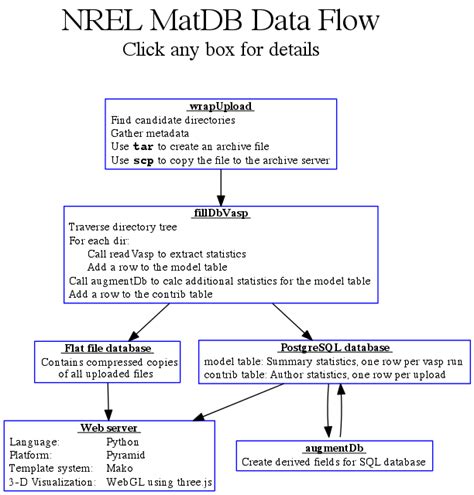 NREL MatDB Data Flow
Click any box for details

wrapUpload
Find candidate directories
Gather metadata
Use tar to create an archive file
Use scp to copy the file to the archive server

fillDbVasp
Traverse directory tree
For each dir:
Call readVasp to extract statistics
Add a row to the model table
Call augmentDb to calc additional statistics for the model table
Add a row to the contrib table

Flat file database
Contains compressed copies of all uploaded files

PostgreSQL database
model table: Summary statistics, one row per vasp run
contrib table: Author statistics, one row per upload

Web server
Language: Python
Platform: Pyramid
Template system: Mako
3-D Visualization: WebGL using three.js

augmentDb
Create derived fields for SQL database